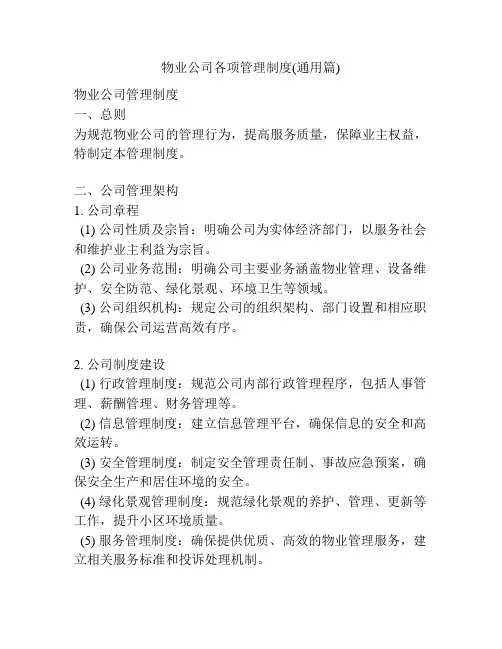 物业公司各项管理制度(通用篇)

物业公司管理制度

一、总则

为规范物业公司的管理行为，提高服务质量，保障业主权益，特制定本管理制度。

二、公司管理架构

1. 公司章程

(1) 公司性质及宗旨：明确公司为实体经济部门，以服务社会和维护业主利益为宗旨。

(2) 公司业务范围：明确公司主要业务涵盖物业管理、设备维护、安全防范、绿化景观、环境卫生等领域。

(3) 公司组织机构：规定公司的组织架构、部门设置和相应职责，确保公司运营高效有序。

2. 公司制度建设

(1) 行政管理制度：规范公司内部行政管理程序，包括人事管理、薪酬管理、财务管理等。

(2) 信息管理制度：建立信息管理平台，确保信息的安全和高效运转。

(3) 安全管理制度：制定安全管理责任制、事故应急预案，确保安全生产和居住环境的安全。

(4) 绿化景观管理制度：规范绿化景观的养护、管理、更新等工作，提升小区环境质量。

(5) 服务管理制度：确保提供优质、高效的物业管理服务，建立相关服务标准和投诉处理机制。